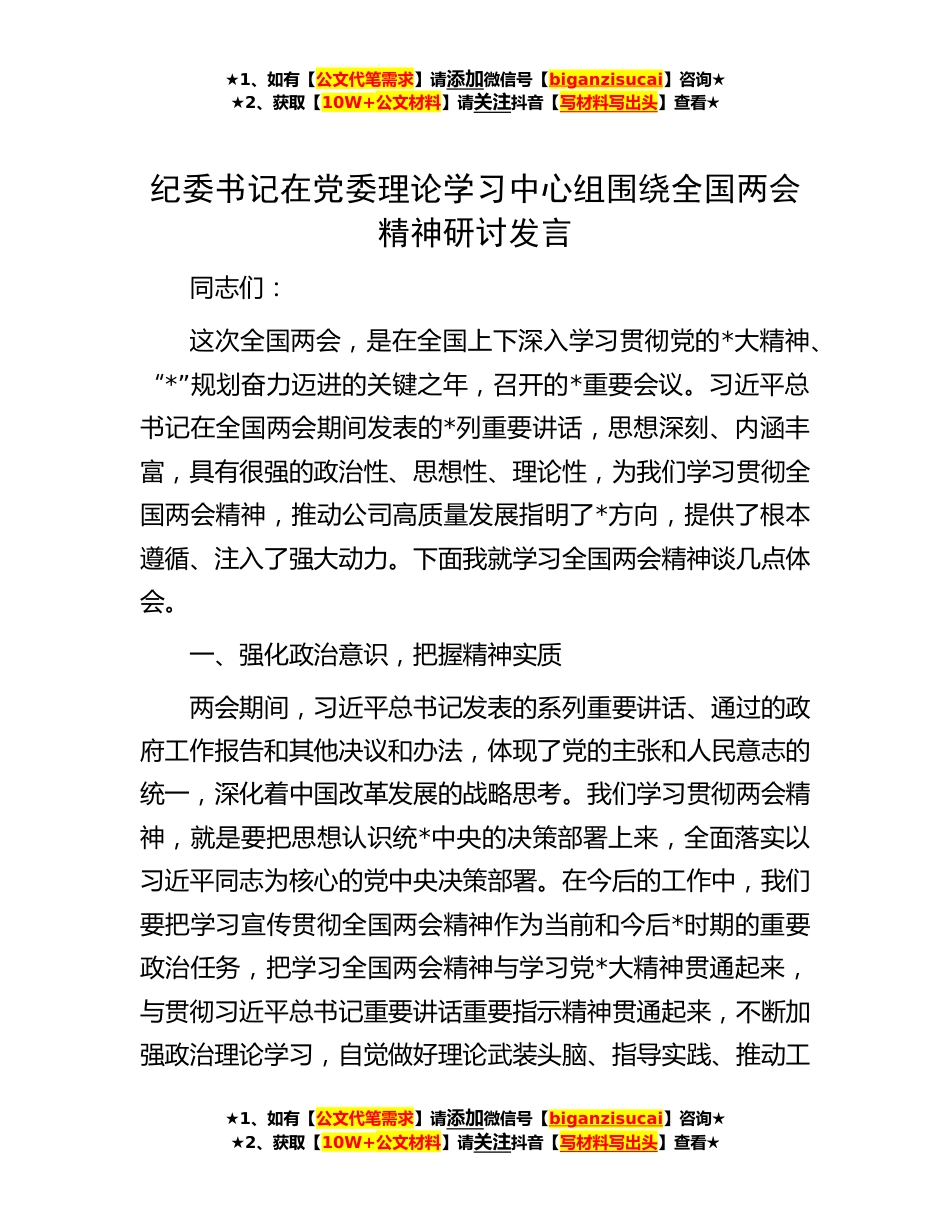 ★1、如有【公文代笔需求】请添加微信号【biganzisucai】咨询★
★2、获取【10W+公文材料】请关注抖音【写材料写出头】查看★

纪委书记在党委理论学习中心组围绕全国两会精神研讨发言

同志们：

这次全国两会，是在全国上下深入学习贯彻党的*大精神、“*”规划奋力迈进的关键之年，召开的*重要会议。习近平总书记在全国两会期间发表的*列重要讲话，思想深刻、内涵丰富，具有很强的政治性、思想性、理论性，为我们学习贯彻全国两会精神，推动公司高质量发展指明了*方向，提供了根本遵循、注入了强大动力。下面我就学习全国两会精神谈几点体会。

一、强化政治意识，把握精神实质

两会期间，习近平总书记发表的系列重要讲话、通过的政府工作报告和其他决议和办法，体现了党的主张和人民意志的统一，深化着中国改革发展的战略思考。我们学习贯彻两会精神，就是要把思想认识统*中央的决策部署上来，全面落实以习近平同志为核心的党中央决策部署。在今后的工作中，我们要把学习宣传贯彻全国两会精神作为当前和今后*时期的重要政治任务，把学习全国两会精神与学习党*大精神贯通起来，与贯彻习近平总书记重要讲话重要指示精神贯通起来，不断加强政治理论学习，自觉做好理论武装头脑、指导实践、推动工

★1、如有【公文代笔需求】请添加微信号【biganzisucai】咨询★
★2、获取【10W+公文材料】请关注抖音【写材料写出头】查看★